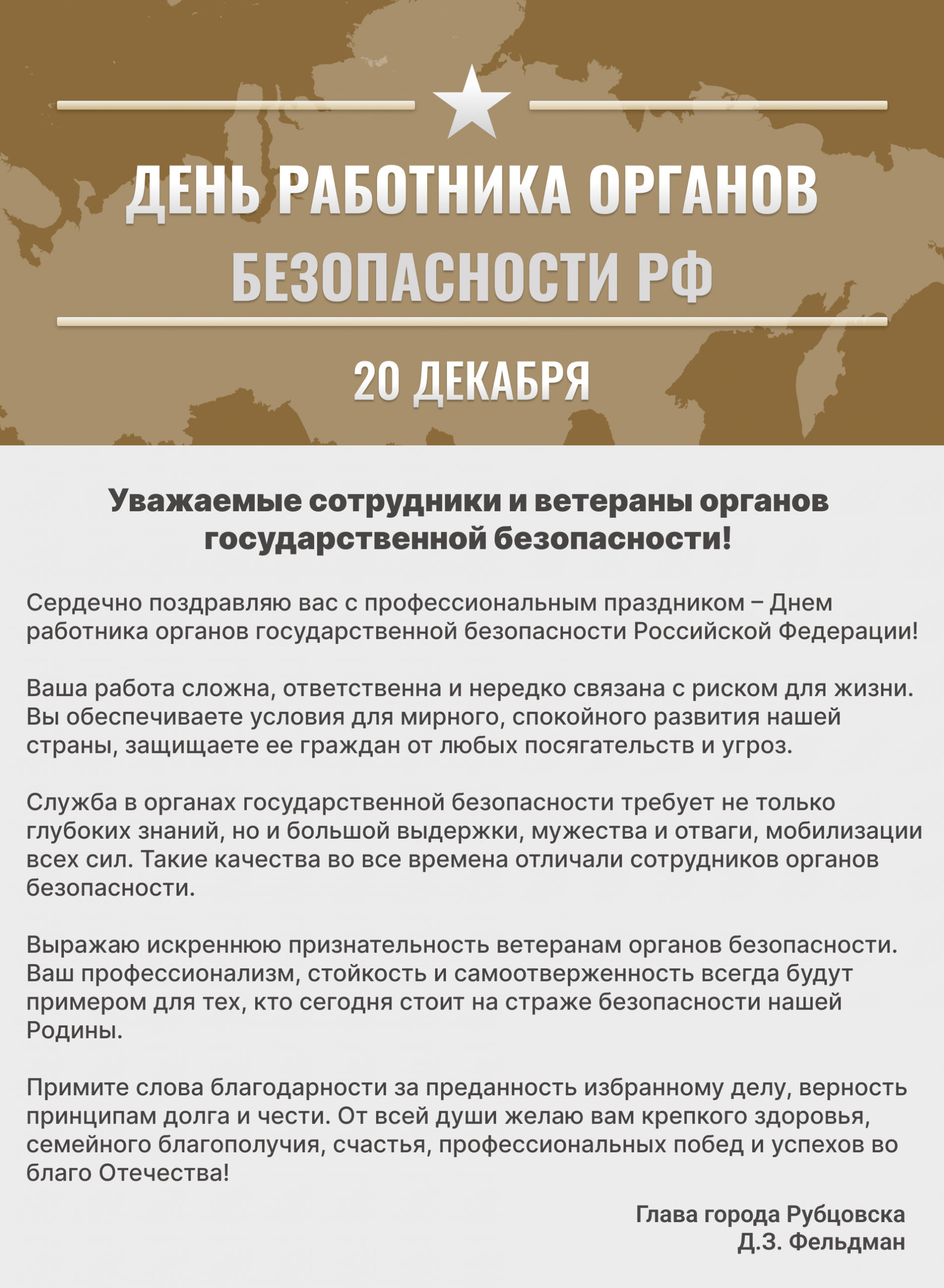 ДЕНЬ РАБОТНИКА ОРГАНОВ БЕЗОПАСНОСТИ РФ

20 ДЕКАБРЯ

Уважаемые сотрудники и ветераны органов государственной безопасности!

Сердечно поздравляю вас с профессиональным праздником – Днем работника органов государственной безопасности Российской Федерации!

Ваша работа сложна, ответственна и нередко связана с риском для жизни. Вы обеспечиваете условия для мирного, спокойного развития нашей страны, защищаете ее граждан от любых посягательств и угроз.

Служба в органах государственной безопасности требует не только глубоких знаний, но и большой выдержки, мужества и отваги, мобилизации всех сил. Такие качества во все времена отличали сотрудников органов безопасности.

Выражаю искреннюю признательность ветеранам органов безопасности. Ваш профессионализм, стойкость и самоотверженность всегда будут примером для тех, кто сегодня стоит на страже безопасности нашей Родины.

Примите слова благодарности за преданность избранному делу, верность принципам долга и чести. От всей души желаю вам крепкого здоровья, семейного благополучия, счастья, профессиональных побед и успехов во благо Отечества!

Глава города Рубцовска
Д.З. Фельдман